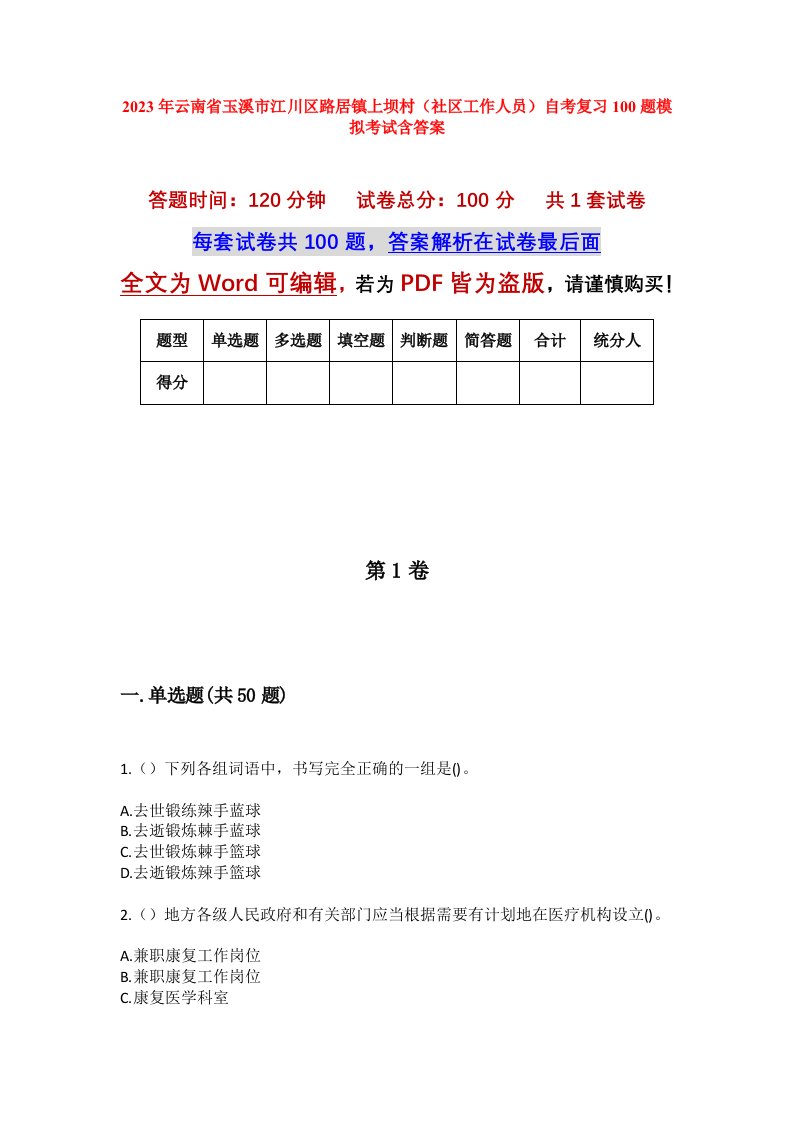 2023年云南省玉溪市江川区路居镇上坝村（社区工作人员）自考复习100题模拟考试含答案

答题时间：120分钟　试卷总分：100分　共1套试卷

每套试卷共100题，答案解析在试卷最后面

全文为Word可编辑，若为PDF皆为盗版，请谨慎购买！

| 题型 | 单选题 | 多选题 | 填空题 | 判断题 | 简答题 | 合计 | 统分人 |
|---|---|---|---|---|---|---|---|
| 得分 | | | | | | | |

第1卷

一.单选题(共50题)

1.（）下列各组词语中，书写完全正确的一组是()。

A.去世锻练辣手蓝球
B.去逝锻炼棘手蓝球
C.去世锻炼棘手篮球
D.去逝锻炼辣手篮球

2.（）地方各级人民政府和有关部门应当根据需要有计划地在医疗机构设立()。

A.兼职康复工作岗位
B.兼职康复工作岗位
C.康复医学科室